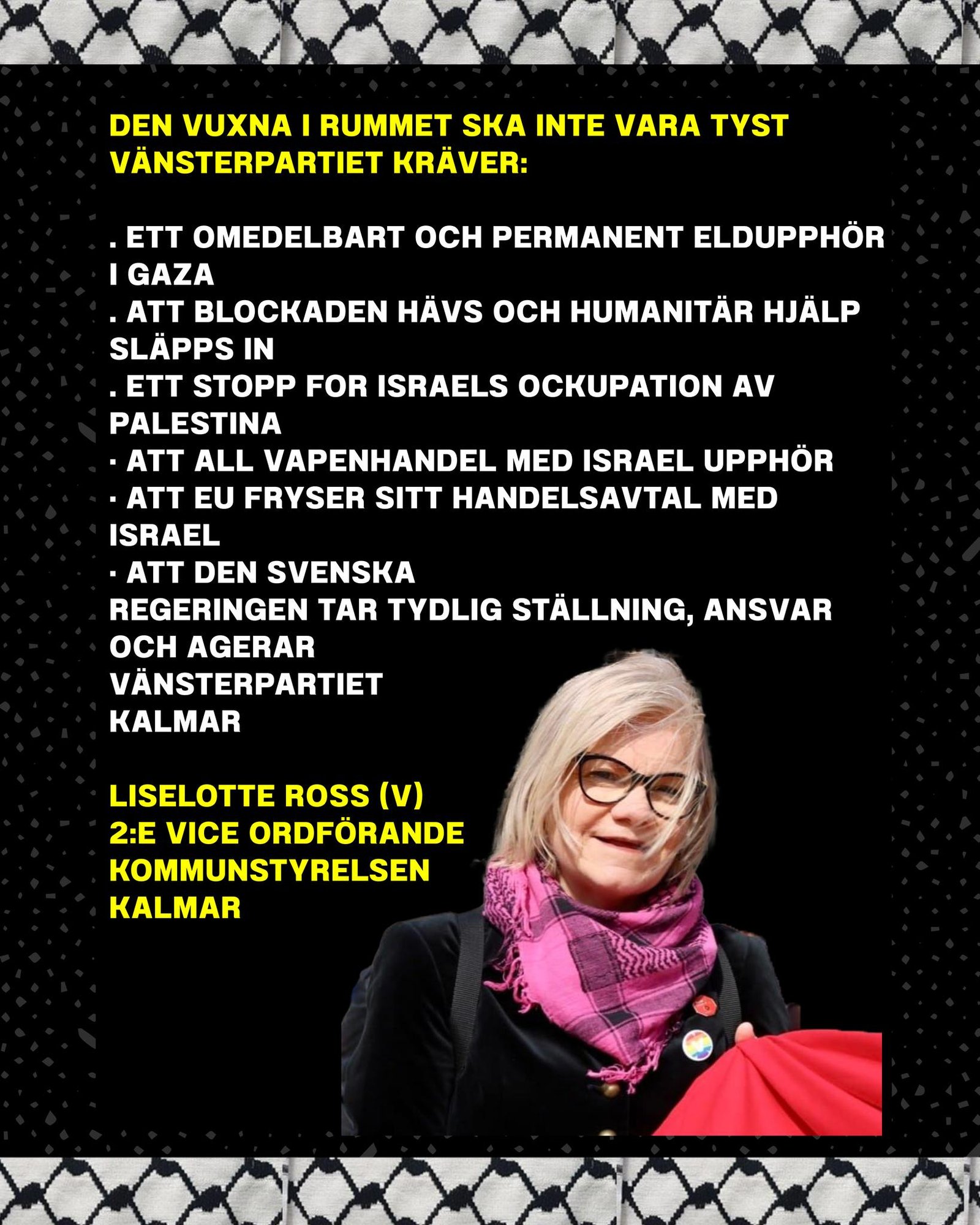 DEN VUXNA I RUMMET SKA INTE VARA TYST
VÄNSTERPARTIET KRÄVER:

. ETT OMEDELBART OCH PERMANENT ELDUPPHÖR I GAZA
. ATT BLOCKADEN HÄVS OCH HUMANITÄR HJÄLP SLÄPPS IN
. ETT STOPP FOR ISRAELS OCKUPATION AV PALESTINA
· ATT ALL VAPENHANDEL MED ISRAEL UPPHÖR
· ATT EU FRYSER SITT HANDELSAVTAL MED ISRAEL
· ATT DEN SVENSKA REGERINGEN TAR TYDLIG STÄLLNING, ANSVAR OCH AGERAR
VÄNSTERPARTIET
KALMAR

LISELOTTE ROSS (V)
2:E VICE ORDFÖRANDE
KOMMUNSTYRELSEN
KALMAR